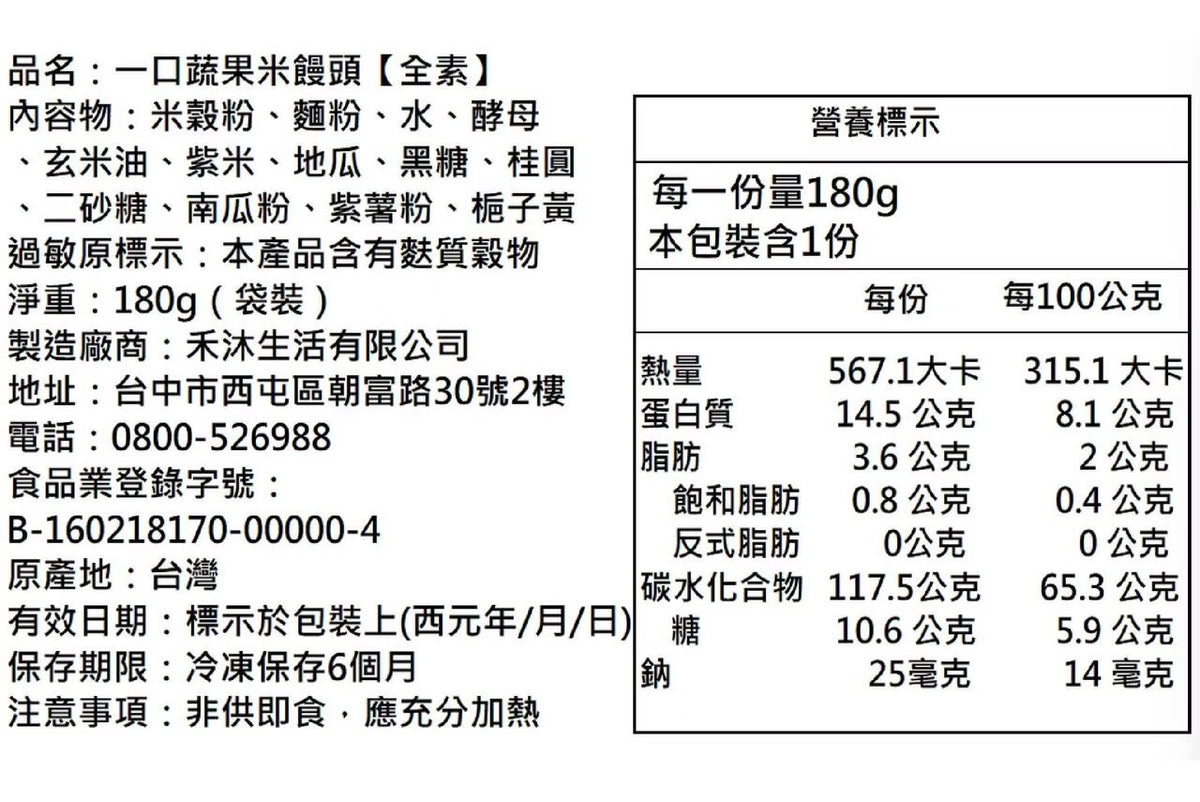 品名：一口蔬果米饅頭【全素】
內容物：米穀粉、麵粉、水、酵母、玄米油、紫米、地瓜、黑糖、桂圓、二砂糖、南瓜粉、紫薯粉、梔子黃
過敏原標示：本產品含有麩質穀物
淨重：180g（袋裝）
製造廠商：禾沐生活有限公司
地址：台中市西屯區朝富路30號2樓
電話：0800-526988
食品業登錄字號：
B-160218170-00000-4
原產地：台灣
有效日期：標示於包裝上(西元年/月/日)
保存期限：冷凍保存6個月
注意事項：非供即食，應充分加熱

營養標示
每一份量180g
本包裝含1份

| | 每份 | 每100公克 |
|---|---|---|
| 熱量 | 567.1大卡 | 315.1 大卡 |
| 蛋白質 | 14.5 公克 | 8.1 公克 |
| 脂肪 | 3.6 公克 | 2 公克 |
| 飽和脂肪 | 0.8 公克 | 0.4 公克 |
| 反式脂肪 | 0公克 | 0 公克 |
| 碳水化合物 | 117.5公克 | 65.3 公克 |
| 糖 | 10.6 公克 | 5.9 公克 |
| 鈉 | 25毫克 | 14 毫克 |